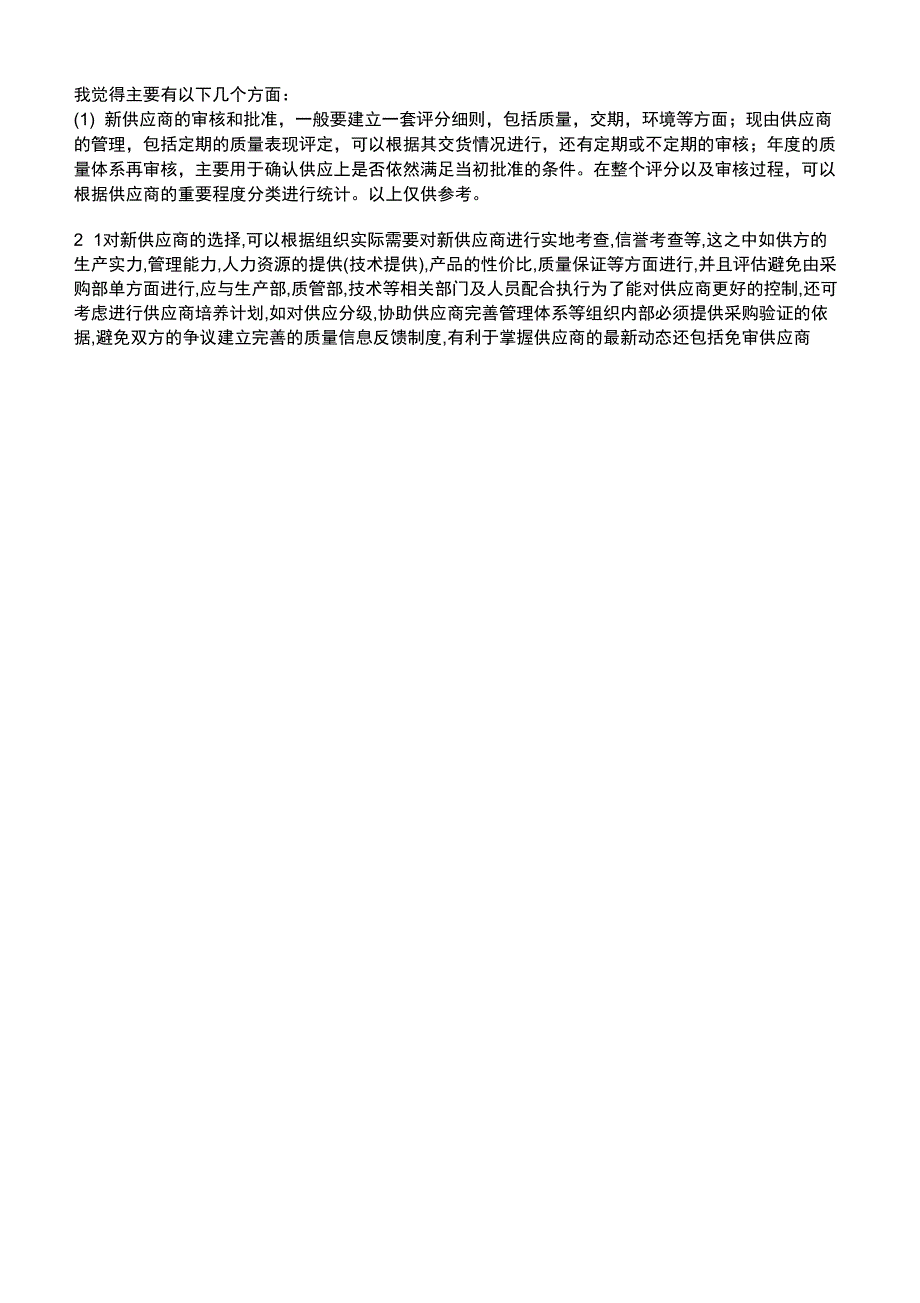 我觉得主要有以下几个方面：
(1) 新供应商的审核和批准，一般要建立一套评分细则，包括质量，交期，环境等方面；现由供应商的管理，包括定期的质量表现评定，可以根据其交货情况进行，还有定期或不定期的审核；年度的质量体系再审核，主要用于确认供应上是否依然满足当初批准的条件。在整个评分以及审核过程，可以根据供应商的重要程度分类进行统计。以上仅供参考。

2 1对新供应商的选择,可以根据组织实际需要对新供应商进行实地考查,信誉考查等,这之中如供方的生产实力,管理能力,人力资源的提供(技术提供),产品的性价比,质量保证等方面进行,并且评估避免由采购部单方面进行,应与生产部,质管部,技术等相关部门及人员配合执行为了能对供应商更好的控制,还可考虑进行供应商培养计划,如对供应分级,协助供应商完善管理体系等组织内部必须提供采购验证的依据,避免双方的争议建立完善的质量信息反馈制度,有利于掌握供应商的最新动态还包括免审供应商